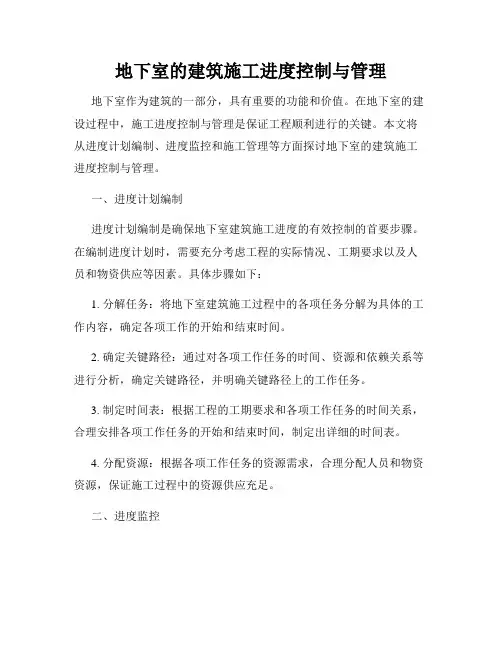 地下室的建筑施工进度控制与管理

地下室作为建筑的一部分，具有重要的功能和价值。在地下室的建设过程中，施工进度控制与管理是保证工程顺利进行的关键。本文将从进度计划编制、进度监控和施工管理等方面探讨地下室的建筑施工进度控制与管理。

一、进度计划编制

进度计划编制是确保地下室建筑施工进度的有效控制的首要步骤。在编制进度计划时，需要充分考虑工程的实际情况、工期要求以及人员和物资供应等因素。具体步骤如下：

1. 分解任务：将地下室建筑施工过程中的各项任务分解为具体的工作内容，确定各项工作的开始和结束时间。

2. 确定关键路径：通过对各项工作任务的时间、资源和依赖关系等进行分析，确定关键路径，并明确关键路径上的工作任务。

3. 制定时间表：根据工程的工期要求和各项工作任务的时间关系，合理安排各项工作任务的开始和结束时间，制定出详细的时间表。

4. 分配资源：根据各项工作任务的资源需求，合理分配人员和物资资源，保证施工过程中的资源供应充足。

二、进度监控